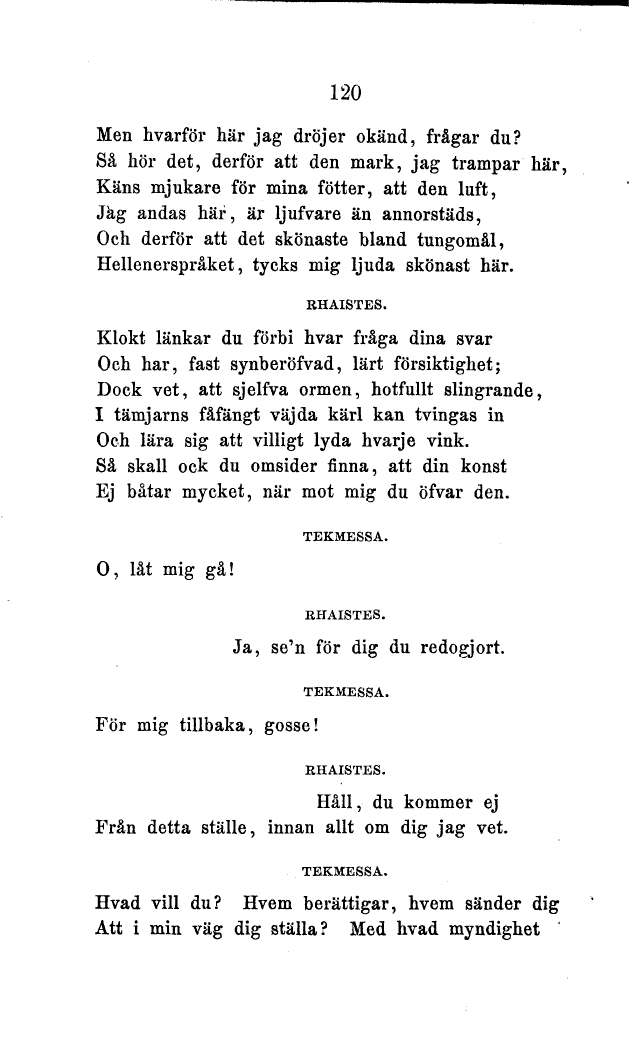 120

Men hvarför här jag dröjer okänd, frågar du?
Så hör det, derför att den mark, jag trampar här,
Käns mjukare för mina fötter, att den luft,
Jag andas här, är ljufvare än annorstäds,
Och derför att det skönaste bland tungomål,
Hellenerspråket, tycks mig ljuda skönast här.

RHAISTES.

Klokt länkar du förbi hvar fråga dina svar
Och har, fast synberöfvad, lärt försiktighet;
Dock vet, att sjelfva ormen, hotfullt slingrande,
I tämjarns fåfängt väjda kärl kan tvingas in
Och lära sig att villigt lyda hvarje vink.
Så skall ock du omsider finna, att din konst
Ej båtar mycket, när mot mig du öfvar den.

TEKMESSA.

O, låt mig gå!

RHAISTES.

Ja, se'n för dig du redogjort.

TEKMESSA.

För mig tillbaka, gosse!

RHAISTES.

Håll, du kommer ej
Från detta ställe, innan allt om dig jag vet.

TEKMESSA.

Hvad vill du? Hvem berättigar, hvem sänder dig
Att i min väg dig ställa? Med hvad myndighet